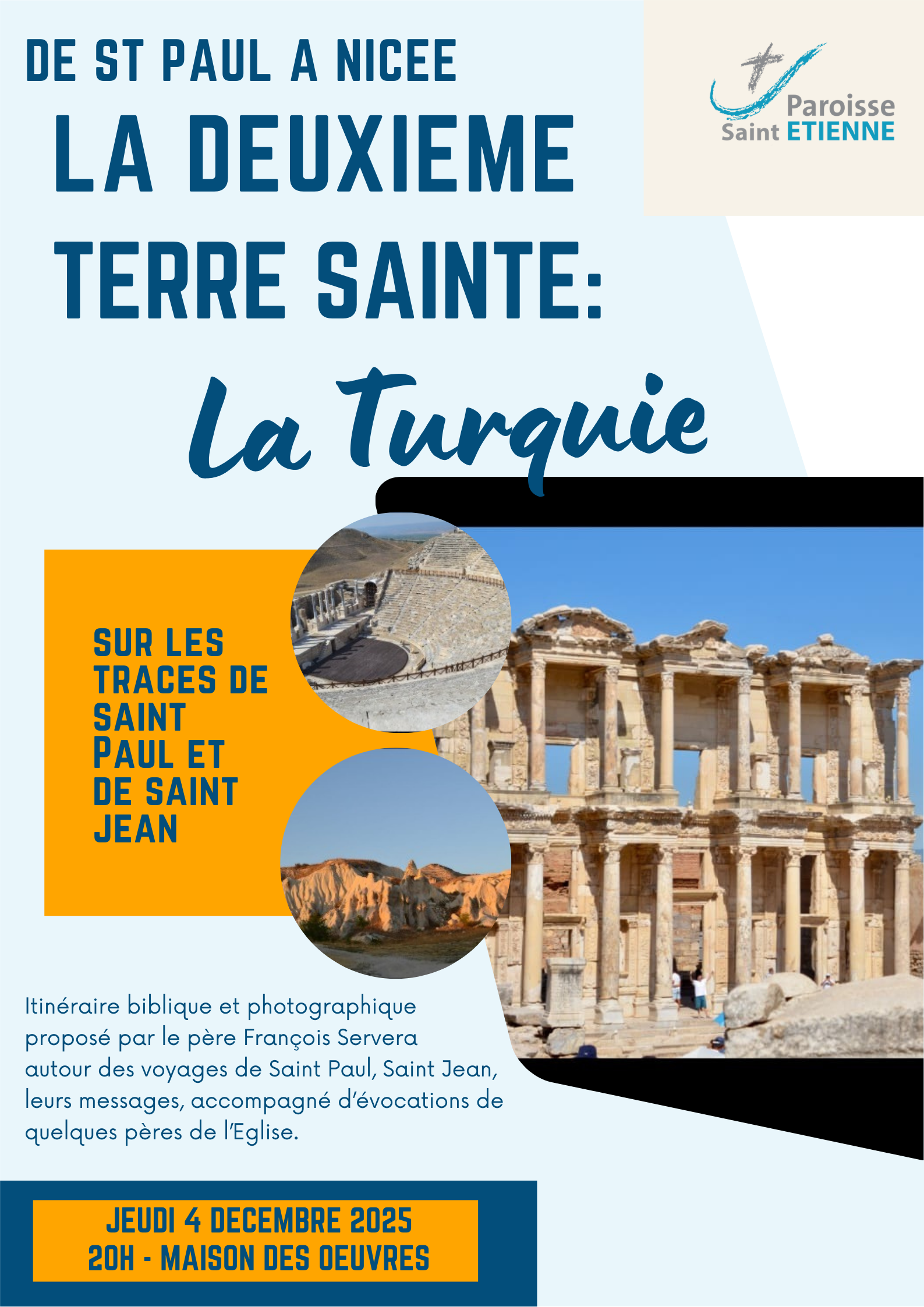 DE ST PAUL A NICEE

LA DEUXIEME TERRE SAINTE:

Paroisse
Saint ETIENNE

La Turquie

SUR LES TRACES DE SAINT PAUL ET DE SAINT JEAN

Itinéraire biblique et photographique proposé par le père François Servera autour des voyages de Saint Paul, Saint Jean, leurs messages, accompagné d'évocations de quelques pères de l'Eglise.

JEUDI 4 DECEMBRE 2025
20H - MAISON DES OEUVRES